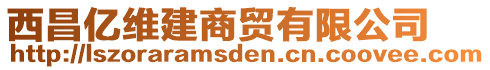 西昌亿维建商贸有限公司
http://lszoraramsden.cn.coovee.com